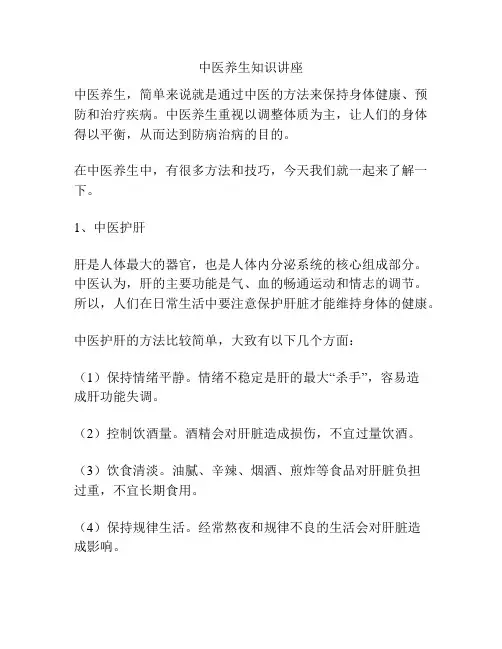 中医养生知识讲座

中医养生，简单来说就是通过中医的方法来保持身体健康、预防和治疗疾病。中医养生重视以调整体质为主，让人们的身体得以平衡，从而达到防病治病的目的。

在中医养生中，有很多方法和技巧，今天我们就一起来了解一下。

1、中医护肝

肝是人体最大的器官，也是人体内分泌系统的核心组成部分。中医认为，肝的主要功能是气、血的畅通运动和情志的调节。所以，人们在日常生活中要注意保护肝脏才能维持身体的健康。

中医护肝的方法比较简单，大致有以下几个方面：

（1）保持情绪平静。情绪不稳定是肝的最大“杀手”，容易造成肝功能失调。

（2）控制饮酒量。酒精会对肝脏造成损伤，不宜过量饮酒。

（3）饮食清淡。油腻、辛辣、烟酒、煎炸等食品对肝脏负担过重，不宜长期食用。

（4）保持规律生活。经常熬夜和规律不良的生活会对肝脏造成影响。